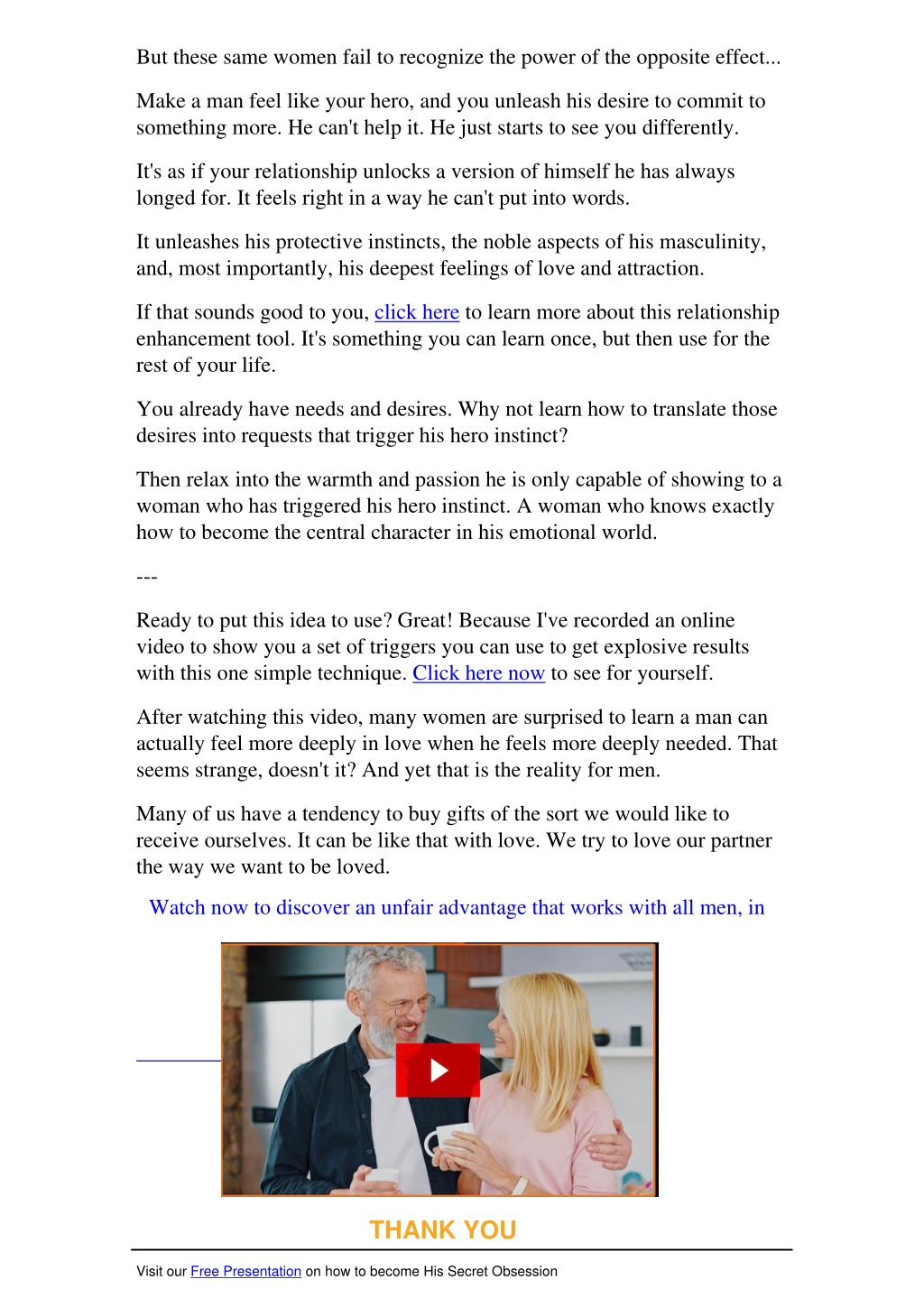 But these same women fail to recognize the power of the opposite effect...

Make a man feel like your hero, and you unleash his desire to commit to something more. He can't help it. He just starts to see you differently.

It's as if your relationship unlocks a version of himself he has always longed for. It feels right in a way he can't put into words.

It unleashes his protective instincts, the noble aspects of his masculinity, and, most importantly, his deepest feelings of love and attraction.

If that sounds good to you, click here to learn more about this relationship enhancement tool. It's something you can learn once, but then use for the rest of your life.

You already have needs and desires. Why not learn how to translate those desires into requests that trigger his hero instinct?

Then relax into the warmth and passion he is only capable of showing to a woman who has triggered his hero instinct. A woman who knows exactly how to become the central character in his emotional world.

---

Ready to put this idea to use? Great! Because I've recorded an online video to show you a set of triggers you can use to get explosive results with this one simple technique. Click here now to see for yourself.

After watching this video, many women are surprised to learn a man can actually feel more deeply in love when he feels more deeply needed. That seems strange, doesn't it? And yet that is the reality for men.

Many of us have a tendency to buy gifts of the sort we would like to receive ourselves. It can be like that with love. We try to love our partner the way we want to be loved.

Watch now to discover an unfair advantage that works with all men, in

THANK YOU

Visit our Free Presentation on how to become His Secret Obsession